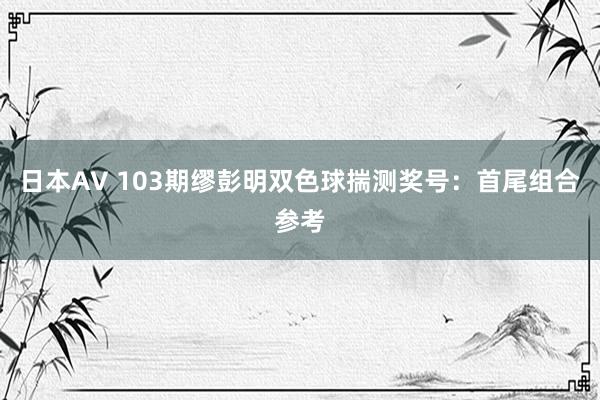 日本AV 103期缪彭明双色球揣测奖号：首尾组合参考